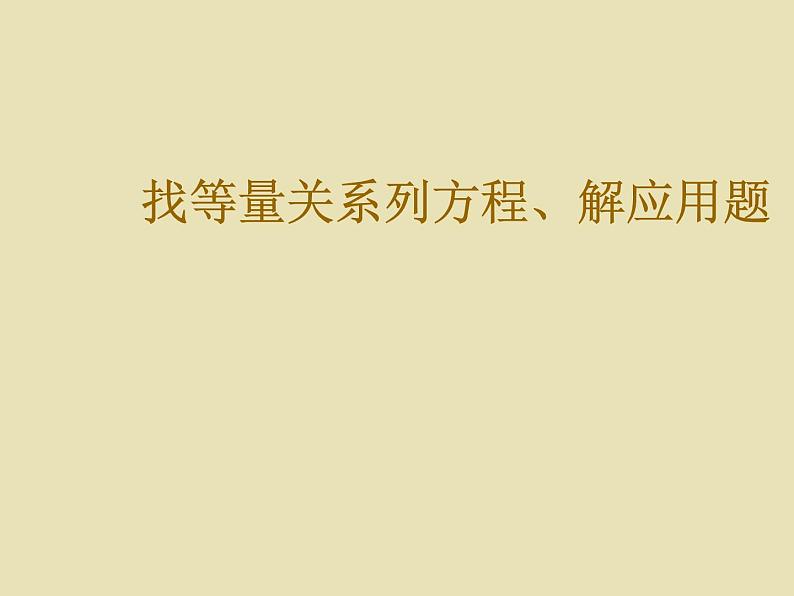 找等量关系列方程、解应用题